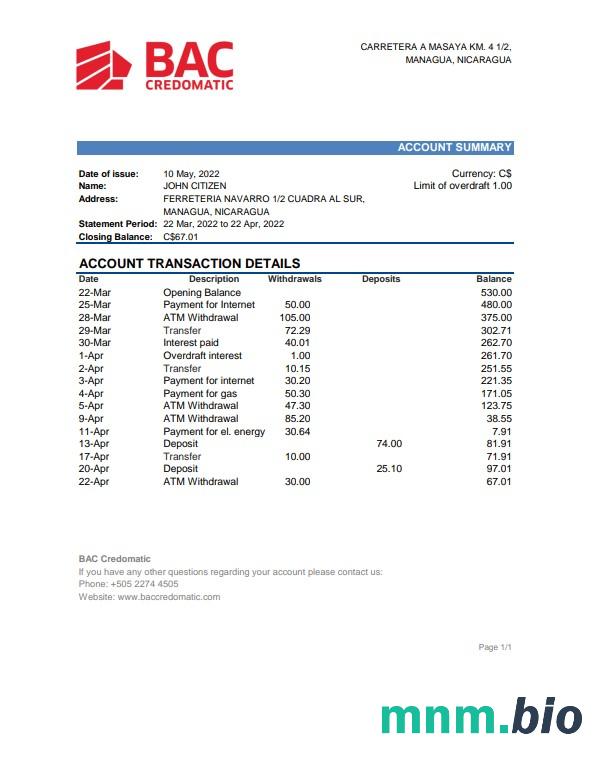 BAC CREDOMATIC

CARRETERA A MASAYA KM. 4 1/2, MANAGUA, NICARAGUA

ACCOUNT SUMMARY

Date of issue: 10 May, 2022
Name: JOHN CITIZEN
Address: FERRETERIA NAVARRO 1/2 CUADRA AL SUR, MANAGUA, NICARAGUA
Statement Period: 22 Mar, 2022 to 22 Apr, 2022
Closing Balance: C$67.01

Currency: C$
Limit of overdraft 1.00

ACCOUNT TRANSACTION DETAILS

| Date | Description | Withdrawals | Deposits | Balance |
|---|---|---|---|---|
| 22-Mar | Opening Balance | | | 530.00 |
| 25-Mar | Payment for Internet | 50.00 | | 480.00 |
| 28-Mar | ATM Withdrawal | 105.00 | | 375.00 |
| 29-Mar | Transfer | 72.29 | | 302.71 |
| 30-Mar | Interest paid | 40.01 | | 262.70 |
| 1-Apr | Overdraft interest | 1.00 | | 261.70 |
| 2-Apr | Transfer | 10.15 | | 251.55 |
| 3-Apr | Payment for internet | 30.20 | | 221.35 |
| 4-Apr | Payment for gas | 50.30 | | 171.05 |
| 5-Apr | ATM Withdrawal | 47.30 | | 123.75 |
| 9-Apr | ATM Withdrawal | 85.20 | | 38.55 |
| 11-Apr | Payment for el. energy | 30.64 | | 7.91 |
| 13-Apr | Deposit | | 74.00 | 81.91 |
| 17-Apr | Transfer | 10.00 | | 71.91 |
| 20-Apr | Deposit | | 25.10 | 97.01 |
| 22-Apr | ATM Withdrawal | 30.00 | | 67.01 |

BAC Credomatic
If you have any other questions regarding your account please contact us:
Phone: +505 2274 4505
Website: www.baccredomatic.com

Page 1/1

mnm.bio